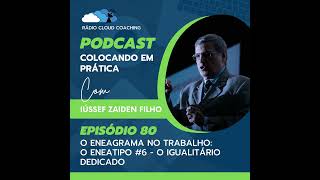 RÁDIO CLOUD COACHING

PODCAST

COLOCANDO EM PRÁTICA

Com

IÚSSEF ZAIDEN FILHO

EPISÓDIO 80

O ENEAGRAMA NO TRABALHO: O ENEATIPO #6 - O IGUALITÁRIO DEDICADO